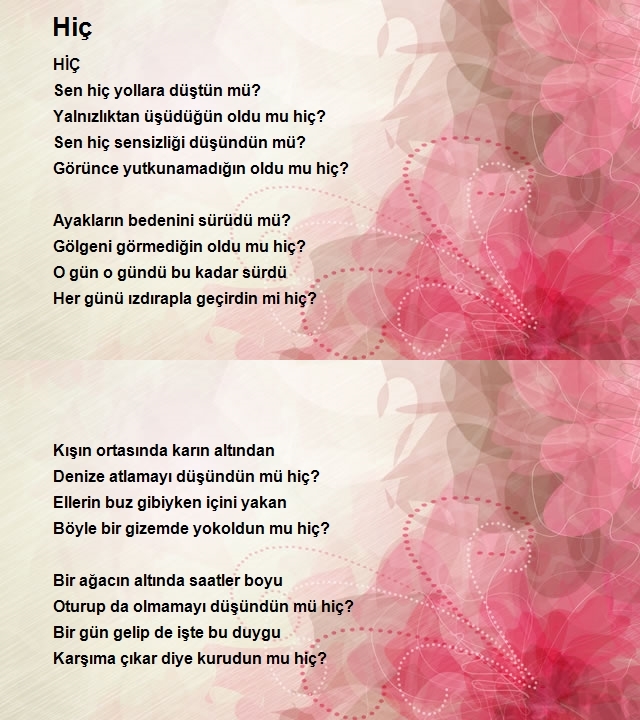 Hiç

HİÇ
Sen hiç yollara düştün mü?
Yalnızlıktan üşüdüğün oldu mu hiç?
Sen hiç sensizliği düşündün mü?
Görünce yutkunamadığın oldu mu hiç?

Ayakların bedenini sürüdü mü?
Gölgeni görmediğin oldu mu hiç?
O gün o gündü bu kadar sürdü
Her günü ızdırapla geçirdin mi hiç?

Kışın ortasında karın altından
Denize atlamayı düşündün mü hiç?
Ellerin buz gibiyken içini yakan
Böyle bir gizemde yokoldun mu hiç?

Bir ağacın altında saatler boyu
Oturup da olmamayı düşündün mü hiç?
Bir gün gelip de işte bu duygu
Karşıma çıkar diye kurudun mu hiç?